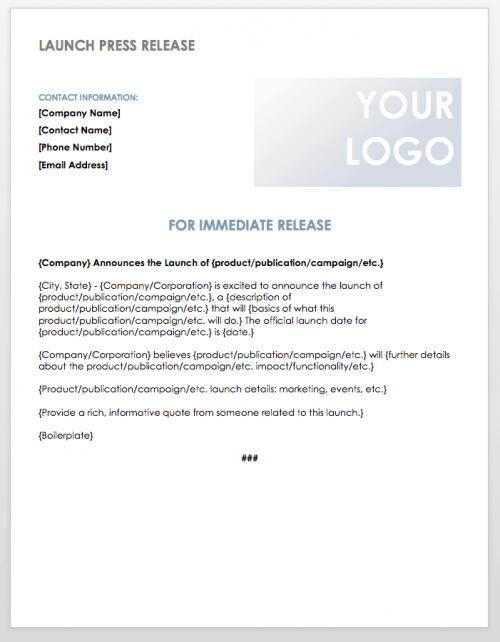 LAUNCH PRESS RELEASE

CONTACT INFORMATION:
[Company Name]
[Contact Name]
[Phone Number]
[Email Address]

YOUR LOGO

FOR IMMEDIATE RELEASE

{Company} Announces the Launch of {product/publication/campaign/etc.}

{City, State} - {Company/Corporation} is excited to announce the launch of {product/publication/campaign/etc.}, a {description of product/publication/campaign/etc.} that will {basics of what this product/publication/campaign/etc. will do.} The official launch date for {product/publication/campaign/etc.} is {date.}

{Company/Corporation} believes {product/publication/campaign/etc.} will {further details about the product/publication/campaign/etc. impact/functionality/etc.}

{Product/publication/campaign/etc. launch details: marketing, events, etc.}

{Provide a rich, informative quote from someone related to this launch.}

{Boilerplate}

###